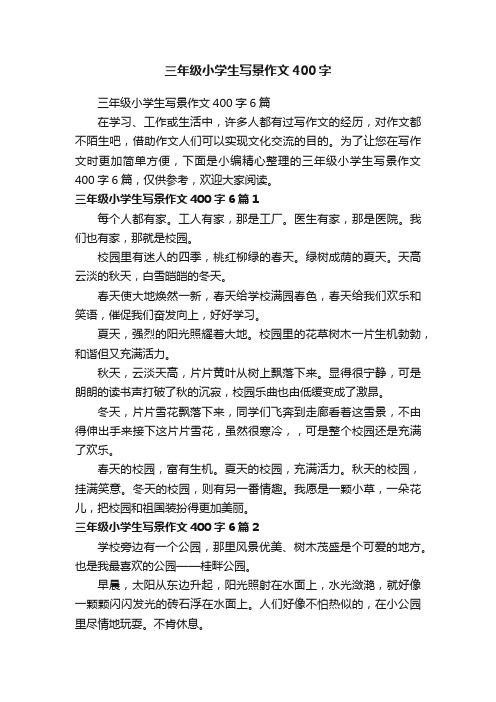 三年级小学生写景作文400字

三年级小学生写景作文400字6篇

在学习、工作或生活中，许多人都有过写作文的经历，对作文都不陌生吧，借助作文人们可以实现文化交流的目的。为了让您在写作文时更加简单方便，下面是小编精心整理的三年级小学生写景作文400字6篇，仅供参考，欢迎大家阅读。

三年级小学生写景作文400字6篇1

每个人都有家。工人有家，那是工厂。医生有家，那是医院。我们也有家，那就是校园。

校园里有迷人的四季，桃红柳绿的春天。绿树成荫的夏天。天高云淡的秋天，白雪皑皑的冬天。

春天使大地焕然一新，春天给学校满园春色，春天给我们欢乐和笑语，催促我们奋发向上，好好学习。

夏天，强烈的阳光照耀着大地。校园里的花草树木一片生机勃勃，和谐但又充满活力。

秋天，云淡天高，片片黄叶从树上飘落下来。显得很宁静，可是朗朗的读书声打破了秋的沉寂，校园乐曲也由低缓变成了激昂。

冬天，片片雪花飘落下来，同学们飞奔到走廊看着这雪景，不由得伸出手来接下这片片雪花，虽然很寒冷，，可是整个校园还是充满了欢乐。

春天的校园，富有生机。夏天的校园，充满活力。秋天的校园，挂满笑意。冬天的校园，则有另一番情趣。我愿是一颗小草，一朵花儿，把校园和祖国装扮得更加美丽。

三年级小学生写景作文400字6篇2

学校旁边有一个公园，那里风景优美、树木茂盛是个可爱的地方。也是我最喜欢的公园——桂畔公园。

早晨，太阳从东边升起，阳光照射在水面上，水光潋滟，就好像一颗颗闪闪发光的砖石浮在水面上。人们好像不怕热似的，在小公园里尽情地玩耍。不肯休息。